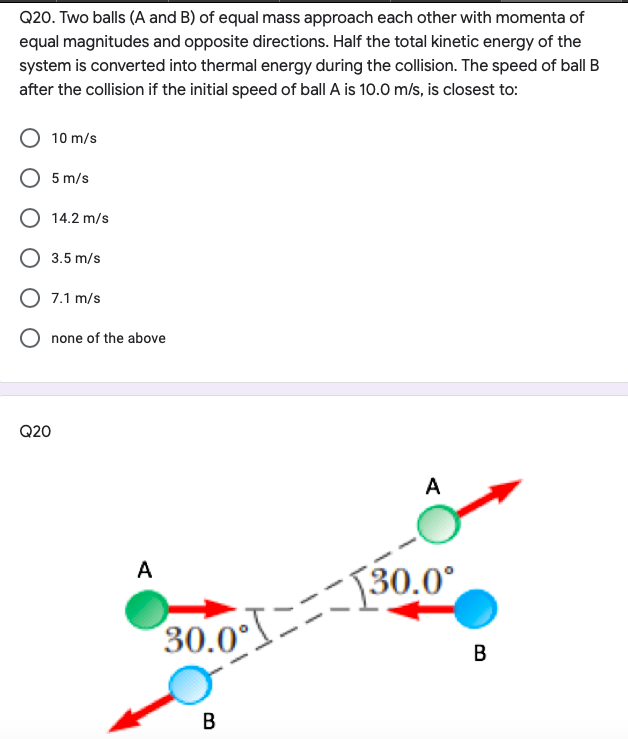 Q20. Two balls (A and B) of equal mass approach each other with momenta of equal magnitudes and opposite directions. Half the total kinetic energy of the system is converted into thermal energy during the collision. The speed of ball B after the collision if the initial speed of ball A is 10.0 m/s, is closest to:

10 m/s

5 m/s

14.2 m/s

3.5 m/s

7.1 m/s

none of the above

Q20

A

A

30.0°

30.0°

B

B